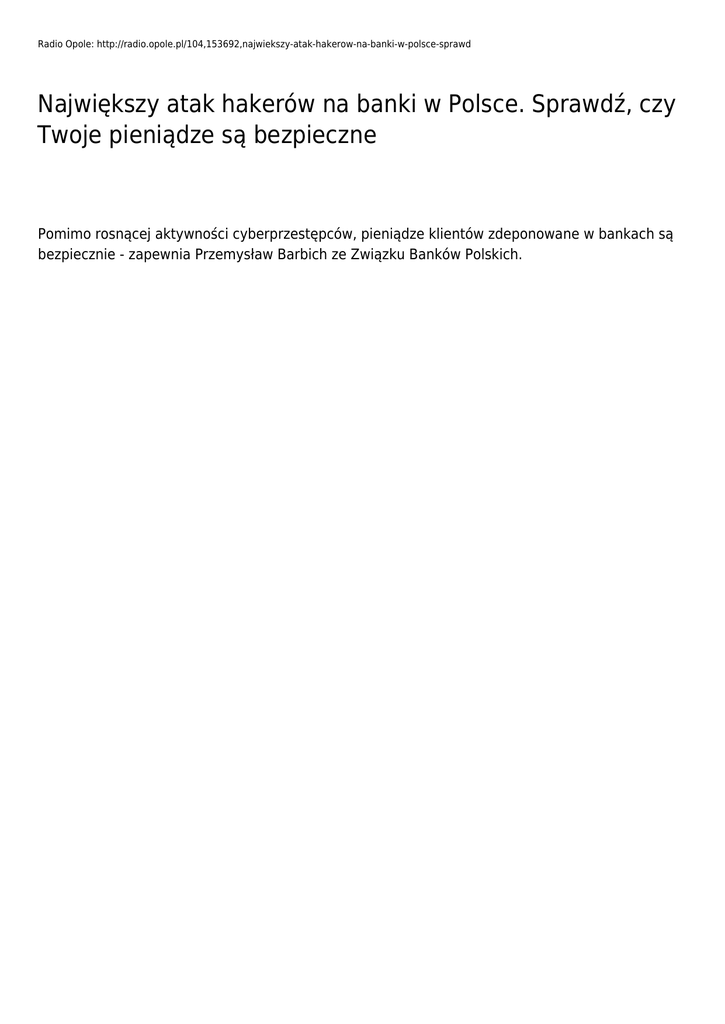 Radio Opole: http://radio.opole.pl/104,153692,najwiekszy-atak-hakerow-na-banki-w-polsce-sprawd

Największy atak hakerów na banki w Polsce. Sprawdź, czy Twoje pieniądze są bezpieczne

Pomimo rosnącej aktywności cyberprzestępców, pieniądze klientów zdeponowane w bankach są bezpiecznie - zapewnia Przemysław Barbich ze Związku Banków Polskich.